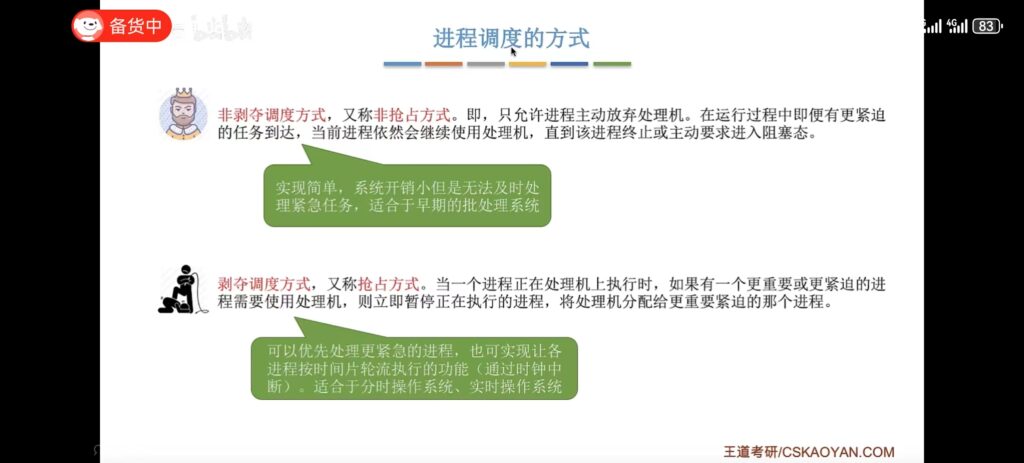 备货中

83

进程调度的方式

非剥夺调度方式，又称非抢占方式。即，只允许进程主动放弃处理机。在运行过程中即便有更紧迫的任务到达，当前进程依然会继续使用处理机，直到该进程终止或主动要求进入阻塞态。

实现简单，系统开销小但是无法及时处理紧急任务，适合于早期的批处理系统

剥夺调度方式，又称抢占方式。当一个进程正在处理机上执行时，如果有一个更重要或更紧迫的进程需要使用处理机，则立即暂停正在执行的进程，将处理机分配给更重要紧迫的那个进程。

可以优先处理更紧急的进程，也可实现让各进程按时间片轮流执行的功能（通过时钟中断）。适合于分时操作系统、实时操作系统

王道考研/CSKAOYAN.COM